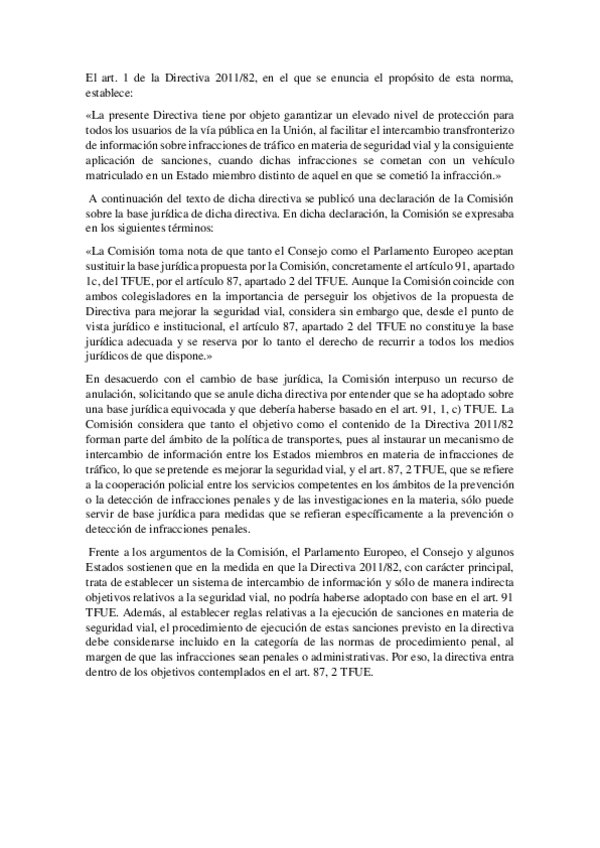 El art. 1 de la Directiva 2011/82, en el que se enuncia el propósito de esta norma, establece:

«La presente Directiva tiene por objeto garantizar un elevado nivel de protección para todos los usuarios de la vía pública en la Unión, al facilitar el intercambio transfronterizo de información sobre infracciones de tráfico en materia de seguridad vial y la consiguiente aplicación de sanciones, cuando dichas infracciones se cometan con un vehículo matriculado en un Estado miembro distinto de aquel en que se cometió la infracción.»

A continuación del texto de dicha directiva se publicó una declaración de la Comisión sobre la base jurídica de dicha directiva. En dicha declaración, la Comisión se expresaba en los siguientes términos:

«La Comisión toma nota de que tanto el Consejo como el Parlamento Europeo aceptan sustituir la base jurídica propuesta por la Comisión, concretamente el artículo 91, apartado 1c, del TFUE, por el artículo 87, apartado 2 del TFUE. Aunque la Comisión coincide con ambos colegisladores en la importancia de perseguir los objetivos de la propuesta de Directiva para mejorar la seguridad vial, considera sin embargo que, desde el punto de vista jurídico e institucional, el artículo 87, apartado 2 del TFUE no constituye la base jurídica adecuada y se reserva por lo tanto el derecho de recurrir a todos los medios jurídicos de que dispone.»

En desacuerdo con el cambio de base jurídica, la Comisión interpuso un recurso de anulación, solicitando que se anule dicha directiva por entender que se ha adoptado sobre una base jurídica equivocada y que debería haberse basado en el art. 91, 1, c) TFUE. La Comisión considera que tanto el objetivo como el contenido de la Directiva 2011/82 forman parte del ámbito de la política de transportes, pues al instaurar un mecanismo de intercambio de información entre los Estados miembros en materia de infracciones de tráfico, lo que se pretende es mejorar la seguridad vial, y el art. 87, 2 TFUE, que se refiere a la cooperación policial entre los servicios competentes en los ámbitos de la prevención o la detección de infracciones penales y de las investigaciones en la materia, sólo puede servir de base jurídica para medidas que se refieran específicamente a la prevención o detección de infracciones penales.

Frente a los argumentos de la Comisión, el Parlamento Europeo, el Consejo y algunos Estados sostienen que en la medida en que la Directiva 2011/82, con carácter principal, trata de establecer un sistema de intercambio de información y sólo de manera indirecta objetivos relativos a la seguridad vial, no podría haberse adoptado con base en el art. 91 TFUE. Además, al establecer reglas relativas a la ejecución de sanciones en materia de seguridad vial, el procedimiento de ejecución de estas sanciones previsto en la directiva debe considerarse incluido en la categoría de las normas de procedimiento penal, al margen de que las infracciones sean penales o administrativas. Por eso, la directiva entra dentro de los objetivos contemplados en el art. 87, 2 TFUE.